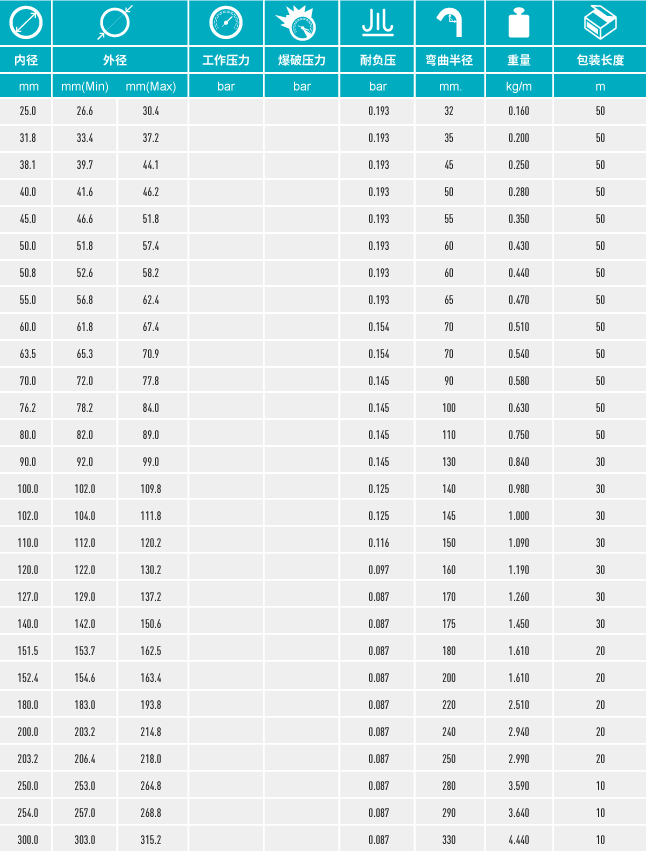 | 内径 | 外径 | | 工作压力 | 爆破压力 | 耐负压 | 弯曲半径 | 重量 | 包装长度 |
|---|---|---|---|---|---|---|---|---|
| mm | mm(Min) | mm(Max) | bar | bar | bar | mm. | kg/m | m |
| 25.0 | 26.6 | 30.4 | | | 0.193 | 32 | 0.160 | 50 |
| 31.8 | 33.4 | 37.2 | | | 0.193 | 35 | 0.200 | 50 |
| 38.1 | 39.7 | 44.1 | | | 0.193 | 45 | 0.250 | 50 |
| 40.0 | 41.6 | 46.2 | | | 0.193 | 50 | 0.280 | 50 |
| 45.0 | 46.6 | 51.8 | | | 0.193 | 55 | 0.350 | 50 |
| 50.0 | 51.8 | 57.4 | | | 0.193 | 60 | 0.430 | 50 |
| 50.8 | 52.6 | 58.2 | | | 0.193 | 60 | 0.440 | 50 |
| 55.0 | 56.8 | 62.4 | | | 0.193 | 65 | 0.470 | 50 |
| 60.0 | 61.8 | 67.4 | | | 0.154 | 70 | 0.510 | 50 |
| 63.5 | 65.3 | 70.9 | | | 0.154 | 70 | 0.540 | 50 |
| 70.0 | 72.0 | 77.8 | | | 0.145 | 90 | 0.580 | 50 |
| 76.2 | 78.2 | 84.0 | | | 0.145 | 100 | 0.630 | 50 |
| 80.0 | 82.0 | 89.0 | | | 0.145 | 110 | 0.750 | 50 |
| 90.0 | 92.0 | 99.0 | | | 0.145 | 130 | 0.840 | 30 |
| 100.0 | 102.0 | 109.8 | | | 0.125 | 140 | 0.980 | 30 |
| 102.0 | 104.0 | 111.8 | | | 0.125 | 145 | 1.000 | 30 |
| 110.0 | 112.0 | 120.2 | | | 0.116 | 150 | 1.090 | 30 |
| 120.0 | 122.0 | 130.2 | | | 0.097 | 160 | 1.190 | 30 |
| 127.0 | 129.0 | 137.2 | | | 0.087 | 170 | 1.260 | 30 |
| 140.0 | 142.0 | 150.6 | | | 0.087 | 175 | 1.450 | 30 |
| 151.5 | 153.7 | 162.5 | | | 0.087 | 180 | 1.610 | 20 |
| 152.4 | 154.6 | 163.4 | | | 0.087 | 200 | 1.610 | 20 |
| 180.0 | 183.0 | 193.8 | | | 0.087 | 220 | 2.510 | 20 |
| 200.0 | 203.2 | 214.8 | | | 0.087 | 240 | 2.940 | 20 |
| 203.2 | 206.4 | 218.0 | | | 0.087 | 250 | 2.990 | 20 |
| 250.0 | 253.0 | 264.8 | | | 0.087 | 280 | 3.590 | 10 |
| 254.0 | 257.0 | 268.8 | | | 0.087 | 290 | 3.640 | 10 |
| 300.0 | 303.0 | 315.2 | | | 0.087 | 330 | 4.440 | 10 |